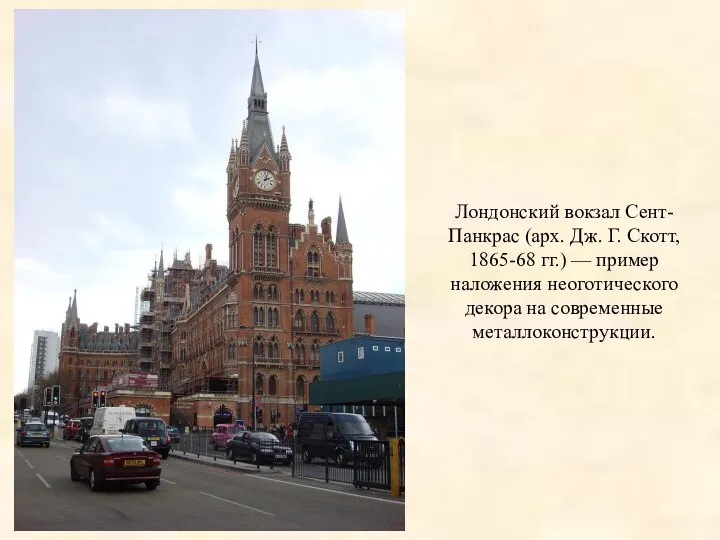 Лондонский вокзал Сент-Панкрас (арх. Дж. Г. Скотт, 1865-68 гг.) — пример наложения неоготического декора на современные металлоконструкции.